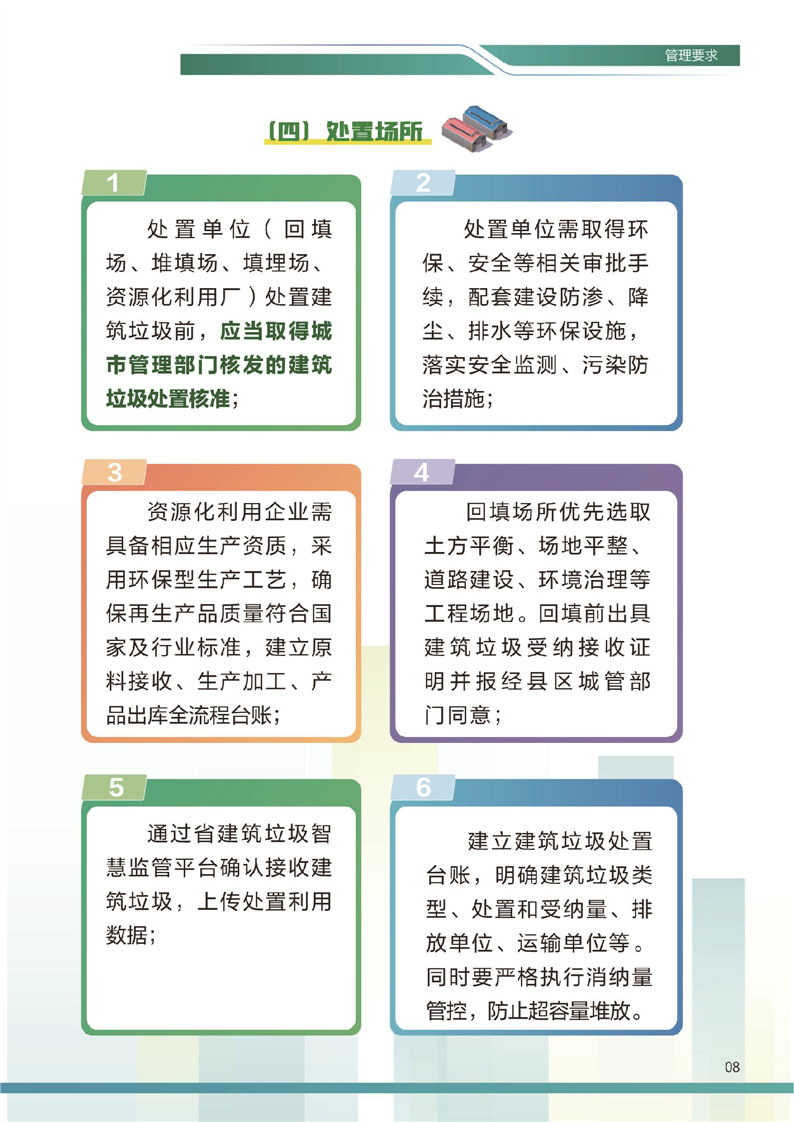 管理要求

（四）处置场所

1

处置单位（回填场、堆填场、填埋场、资源化利用厂）处置建筑垃圾前，应当取得城市管理部门核发的建筑垃圾处置核准；

2

处置单位需取得环保、安全等相关审批手续，配套建设防渗、降尘、排水等环保设施，落实安全监测、污染防治措施；

3

资源化利用企业需具备相应生产资质，采用环保型生产工艺，确保再生产品质量符合国家及行业标准，建立原料接收、生产加工、产品出库全流程台账；

4

回填场所优先选取土方平衡、场地平整、道路建设、环境治理等工程场地。回填前出具建筑垃圾受纳接收证明并报经县区城管部门同意；

5

通过省建筑垃圾智慧监管平台确认接收建筑垃圾，上传处置利用数据；

6

建立建筑垃圾处置台账，明确建筑垃圾类型、处置和受纳量、排放单位、运输单位等。同时要严格执行消纳量管控，防止超容量堆放。

08